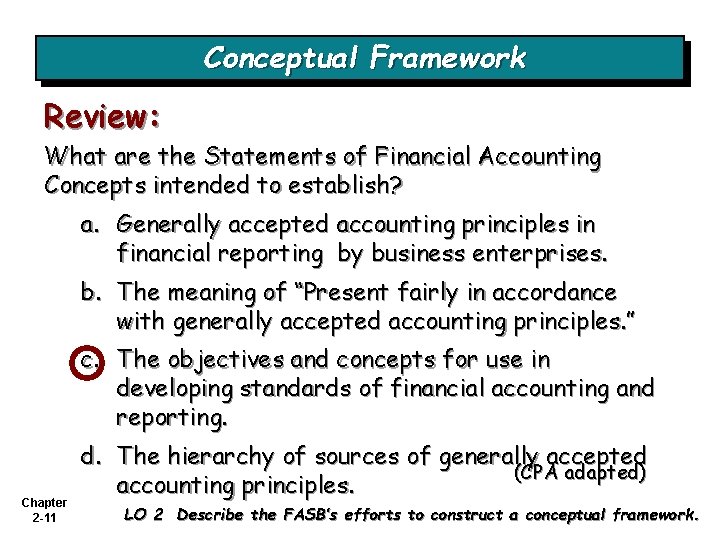 Conceptual Framework

Review:

What are the Statements of Financial Accounting Concepts intended to establish?

a. Generally accepted accounting principles in financial reporting by business enterprises.

b. The meaning of "Present fairly in accordance with generally accepted accounting principles."

c. The objectives and concepts for use in developing standards of financial accounting and reporting.

d. The hierarchy of sources of generally accepted accounting principles.

(CPA adapted)

Chapter
2-11

LO 2 Describe the FASB's efforts to construct a conceptual framework.